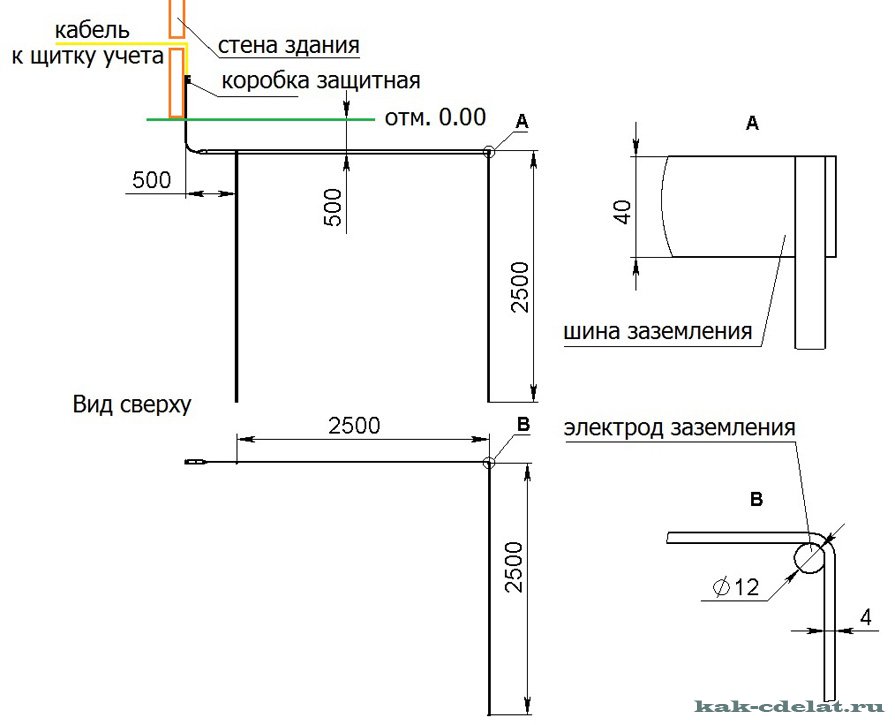 кабель
к щитку учета
стена здания
коробка защитная
отм. 0.00
A
500
500
2500
A
40
шина заземления
Вид сверху
2500
B
2500
электрод заземления
B
$\varnothing 12$
4
kak-cdelat.ru